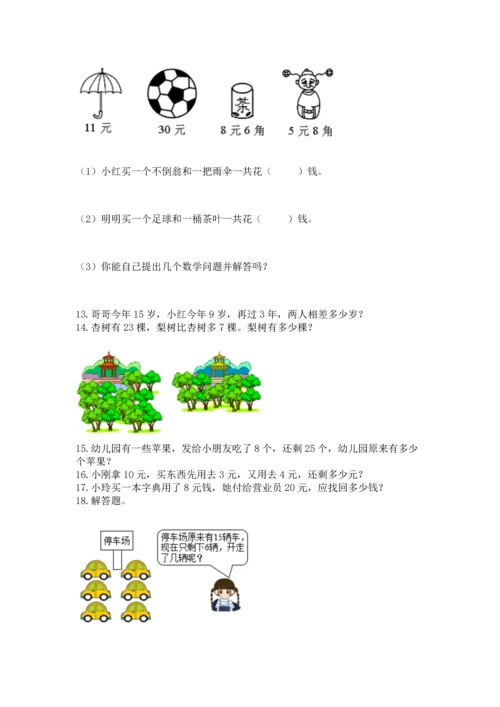 茶

11 元　　30 元　　8 元 6 角　　5 元 8 角

（1）小红买一个不倒翁和一把雨伞一共花（　　）钱。

（2）明明买一个足球和一桶茶叶一共花（　　）钱。

（3）你能自己提出几个数学问题并解答吗？

13. 哥哥今年 15 岁，小红今年 9 岁，再过 3 年，两人相差多少岁？
14. 杏树有 23 棵，梨树比杏树多 7 棵。梨树有多少棵？

15. 幼儿园有一些苹果，发给小朋友吃了 8 个，还剩 25 个，幼儿园原来有多少个苹果？
16. 小刚拿 10 元，买东西先用去 3 元，又用去 4 元，还剩多少元？
17. 小玲买一本字典用了 8 元钱，她付给营业员 20 元，应找回多少钱？
18. 解答题。

停车场

停车场原来有15辆车，现在只剩下6辆，开走了几辆呢？